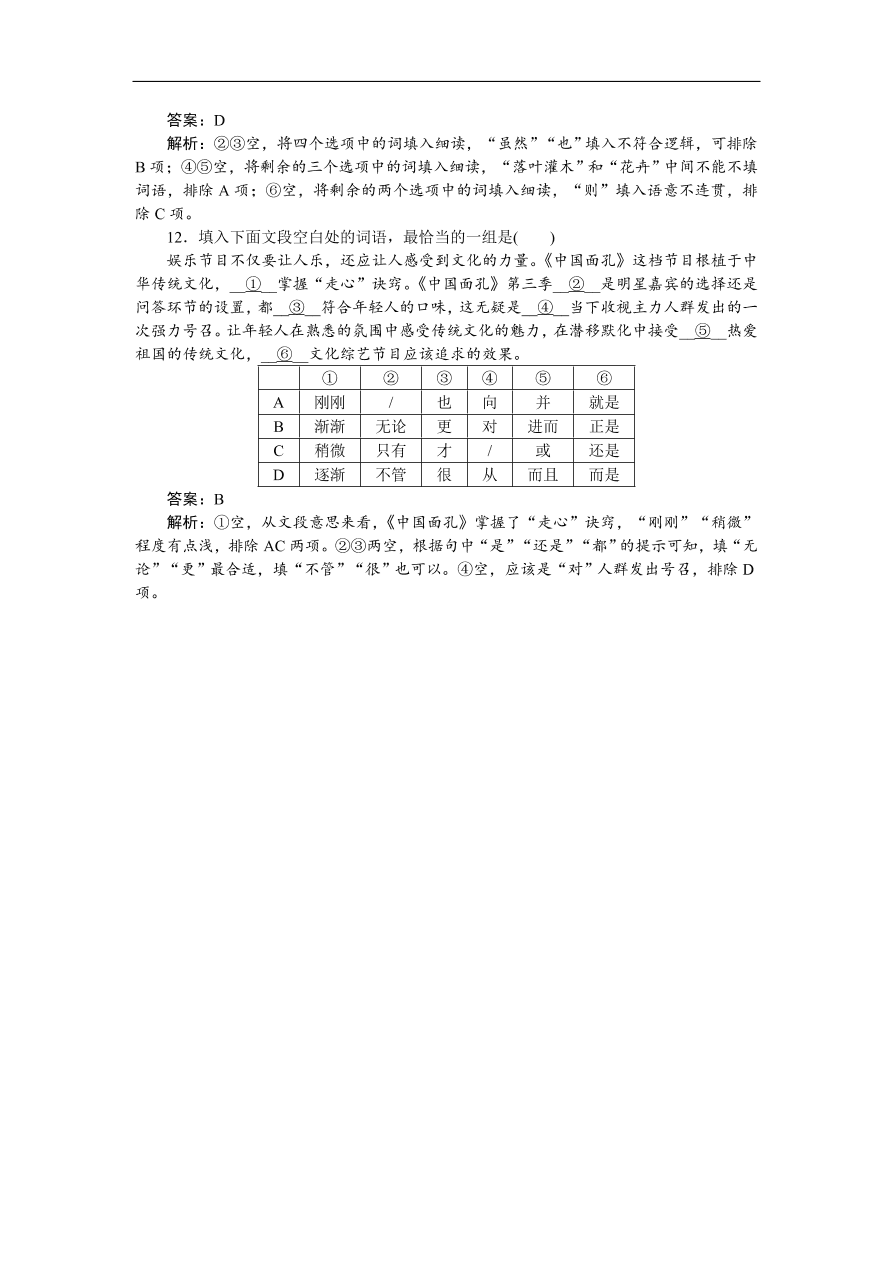 答案：D

解析：②③空，将四个选项中的词填入细读，“虽然”“也”填入不符合逻辑，可排除B项；④⑤空，将剩余的三个选项中的词填入细读，“落叶灌木”和“花卉”中间不能不填词语，排除A项；⑥空，将剩余的两个选项中的词填入细读，“则”填入语意不连贯，排除C项。

12．填入下面文段空白处的词语，最恰当的一组是(　　)

娱乐节目不仅要让人乐，还应让人感受到文化的力量。《中国面孔》这档节目根植于中华传统文化，__①__掌握“走心”诀窍。《中国面孔》第三季__②__是明星嘉宾的选择还是问答环节的设置，都__③__符合年轻人的口味，这无疑是__④__当下收视主力人群发出的一次强力号召。让年轻人在熟悉的氛围中感受传统文化的魅力，在潜移默化中接受__⑤__热爱祖国的传统文化，__⑥__文化综艺节目应该追求的效果。

| | ① | ② | ③ | ④ | ⑤ | ⑥ |
|---|---|---|---|---|---|---|
| A | 刚刚 | / | 也 | 向 | 并 | 就是 |
| B | 渐渐 | 无论 | 更 | 对 | 进而 | 正是 |
| C | 稍微 | 只有 | 才 | / | 或 | 还是 |
| D | 逐渐 | 不管 | 很 | 从 | 而且 | 而是 |

答案：B

解析：①空，从文段意思来看，《中国面孔》掌握了“走心”诀窍，“刚刚”“稍微”程度有点浅，排除AC两项。②③两空，根据句中“是”“还是”“都”的提示可知，填“无论”“更”最合适，填“不管”“很”也可以。④空，应该是“对”人群发出号召，排除D项。